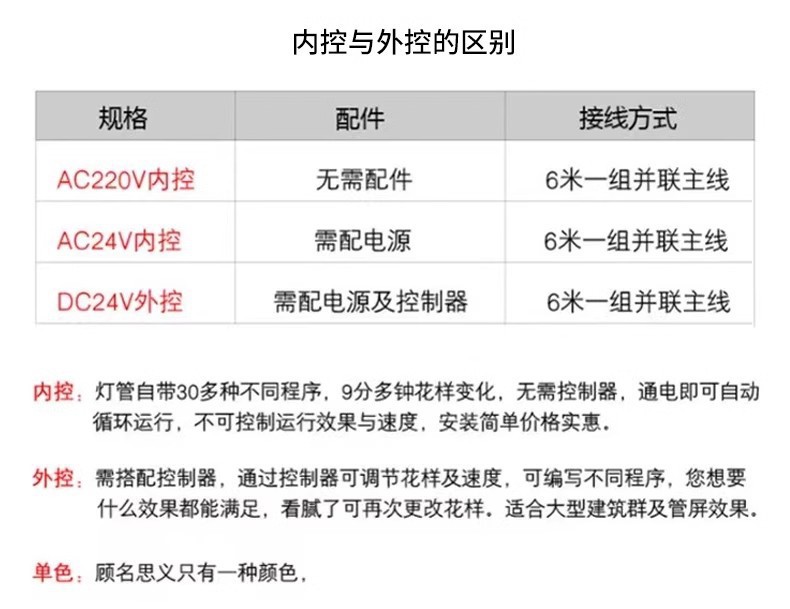 内控与外控的区别

| 规格 | 配件 | 接线方式 |
|---|---|---|
| AC220V内控 | 无需配件 | 6米一组并联主线 |
| AC24V内控 | 需配电源 | 6米一组并联主线 |
| DC24V外控 | 需配电源及控制器 | 6米一组并联主线 |

内控：灯管自带30多种不同程序，9分多钟花样变化，无需控制器，通电即可自动循环运行，不可控制运行效果与速度，安装简单价格实惠。

外控：需搭配控制器，通过控制器可调节花样及速度，可编写不同程序，您想要什么效果都能满足，看腻了可再次更改花样。适合大型建筑群及管屏效果。

单色：顾名思义只有一种颜色，